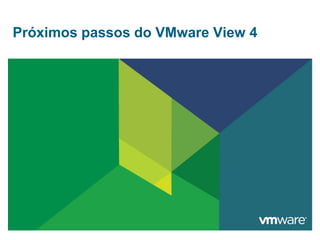 Próximos passos do VMware View 4

vmware